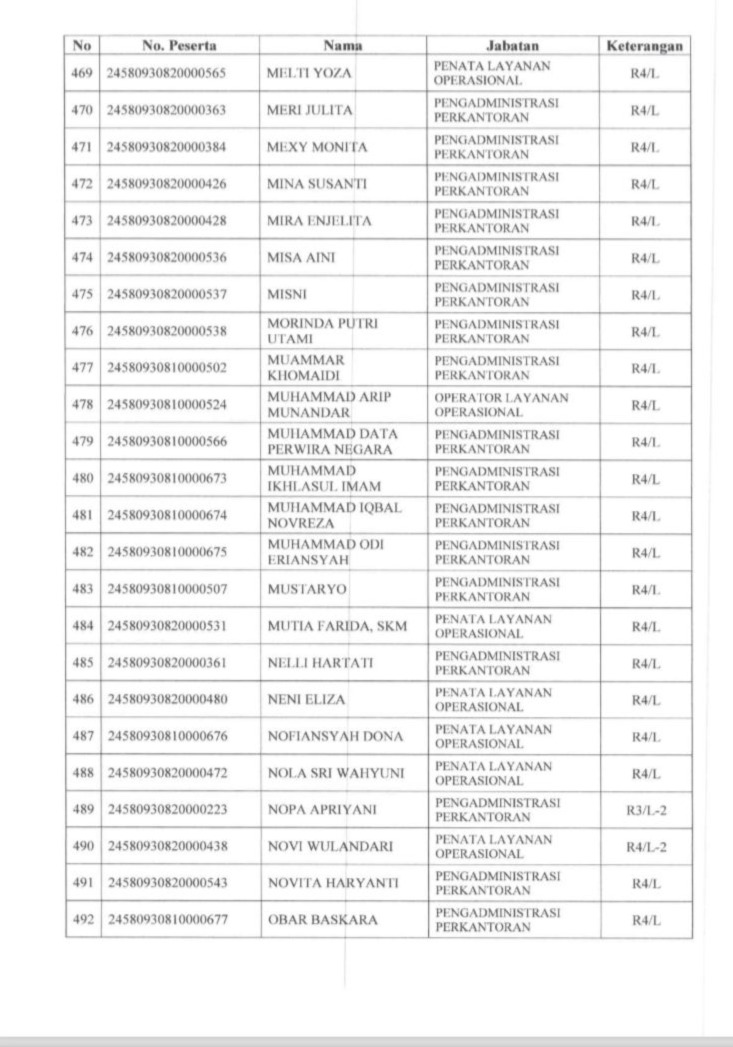 | No | No. Peserta | Nama | Jabatan | Keterangan |
|---|---|---|---|---|
| 469 | 24580930820000565 | MELTI YOZA | PENATA LAYANAN OPERASIONAL | R4/L |
| 470 | 24580930820000363 | MERI JULITA | PENGADMINISTRASI PERKANTORAN | R4/L |
| 471 | 24580930820000384 | MEXY MONITA | PENGADMINISTRASI PERKANTORAN | R4/L |
| 472 | 24580930820000426 | MINA SUSANTI | PENGADMINISTRASI PERKANTORAN | R4/L |
| 473 | 24580930820000428 | MIRA ENJELITA | PENGADMINISTRASI PERKANTORAN | R4/L |
| 474 | 24580930820000536 | MISA AINI | PENGADMINISTRASI PERKANTORAN | R4/L |
| 475 | 24580930820000537 | MISNI | PENGADMINISTRASI PERKANTORAN | R4/L |
| 476 | 24580930820000538 | MORINDA PUTRI UTAMI | PENGADMINISTRASI PERKANTORAN | R4/L |
| 477 | 24580930810000502 | MUAMMAR KHOMAIDI | PENGADMINISTRASI PERKANTORAN | R4/L |
| 478 | 24580930810000524 | MUHAMMAD ARIP MUNANDAR | OPERATOR LAYANAN OPERASIONAL | R4/L |
| 479 | 24580930810000566 | MUHAMMAD DATA PERWIRA NEGARA | PENGADMINISTRASI PERKANTORAN | R4/L |
| 480 | 24580930810000673 | MUHAMMAD IKHLASUL IMAM | PENGADMINISTRASI PERKANTORAN | R4/L |
| 481 | 24580930810000674 | MUHAMMAD IQBAL NOVREZA | PENGADMINISTRASI PERKANTORAN | R4/L |
| 482 | 24580930810000675 | MUHAMMAD ODI ERIANSYAH | PENGADMINISTRASI PERKANTORAN | R4/L |
| 483 | 24580930810000507 | MUSTARYO | PENGADMINISTRASI PERKANTORAN | R4/L |
| 484 | 24580930820000531 | MUTIA FARIDA, SKM | PENATA LAYANAN OPERASIONAL | R4/L |
| 485 | 24580930820000361 | NELLI HARTATI | PENGADMINISTRASI PERKANTORAN | R4/L |
| 486 | 24580930820000480 | NENI ELIZA | PENATA LAYANAN OPERASIONAL | R4/L |
| 487 | 24580930810000676 | NOFIANSYAH DONA | PENATA LAYANAN OPERASIONAL | R4/L |
| 488 | 24580930820000472 | NOLA SRI WAHYUNI | PENATA LAYANAN OPERASIONAL | R4/L |
| 489 | 24580930820000223 | NOPA APRIYANI | PENGADMINISTRASI PERKANTORAN | R3/L-2 |
| 490 | 24580930820000438 | NOVI WULANDARI | PENATA LAYANAN OPERASIONAL | R4/L-2 |
| 491 | 24580930820000543 | NOVITA HARYANTI | PENGADMINISTRASI PERKANTORAN | R4/L |
| 492 | 24580930810000677 | OBAR BASKARA | PENGADMINISTRASI PERKANTORAN | R4/L |